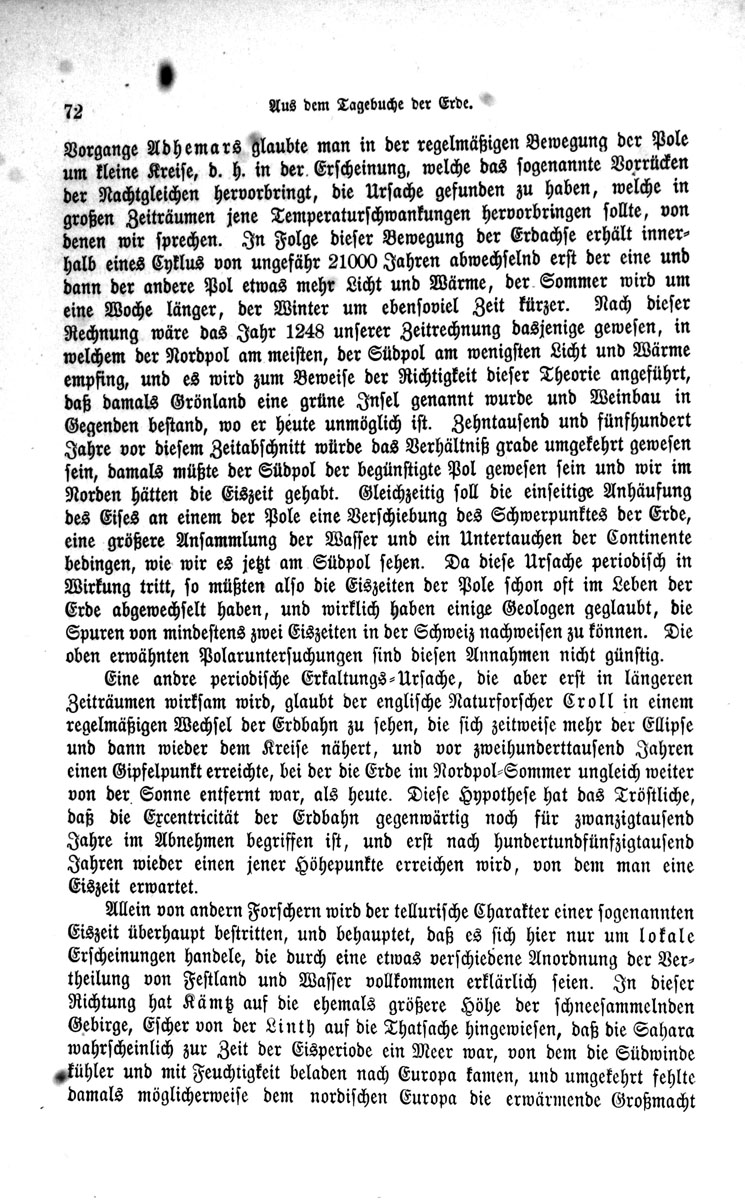 72 Aus dem Tagebuche der Erde.

Vorgange Adhemars glaubte man in der regelmäßigen Bewegung der Pole um kleine Kreise, d. h. in der Erscheinung, welche das sogenannte Vorrücken der Nachtgleichen hervorbringt, die Ursache gefunden zu haben, welche in großen Zeiträumen jene Temperaturschwankungen hervorbringen sollte, von denen wir sprechen. In Folge dieser Bewegung der Erdachse erhält innerhalb eines Cyklus von ungefähr 21000 Jahren abwechselnd erst der eine und dann der andere Pol etwas mehr Licht und Wärme, der Sommer wird um eine Woche länger, der Winter um ebensoviel Zeit kürzer. Nach dieser Rechnung wäre das Jahr 1248 unserer Zeitrechnung dasjenige gewesen, in welchem der Nordpol am meisten, der Südpol am wenigsten Licht und Wärme empfing, und es wird zum Beweise der Richtigkeit dieser Theorie angeführt, daß damals Grönland eine grüne Insel genannt wurde und Weinbau in Gegenden bestand, wo er heute unmöglich ist. Zehntausend und fünfhundert Jahre vor diesem Zeitabschnitt würde das Verhältniß grade umgekehrt gewesen sein, damals müßte der Südpol der begünstigte Pol gewesen sein und wir im Norden hätten die Eiszeit gehabt. Gleichzeitig soll die einseitige Anhäufung des Eises an einem der Pole eine Verschiebung des Schwerpunktes der Erde, eine größere Ansammlung der Wasser und ein Untertauchen der Continente bedingen, wie wir es jetzt am Südpol sehen. Da diese Ursache periodisch in Wirkung tritt, so müßten also die Eiszeiten der Pole schon oft im Leben der Erde abgewechselt haben, und wirklich haben einige Geologen geglaubt, die Spuren von mindestens zwei Eiszeiten in der Schweiz nachweisen zu können. Die oben erwähnten Polaruntersuchungen sind diesen Annahmen nicht günstig.

Eine andre periodische Erkaltungs-Ursache, die aber erst in längeren Zeiträumen wirksam wird, glaubt der englische Naturforscher Croll in einem regelmäßigen Wechsel der Erdbahn zu sehen, die sich zeitweise mehr der Ellipse und dann wieder dem Kreise nähert, und vor zweihunderttausend Jahren einen Gipfelpunkt erreichte, bei der die Erde im Nordpol-Sommer ungleich weiter von der Sonne entfernt war, als heute. Diese Hypothese hat das Tröstliche, daß die Excentricität der Erdbahn gegenwärtig noch für zwanzigtausend Jahre im Abnehmen begriffen ist, und erst nach hundertundfünfzigtausend Jahren wieder einen jener Höhepunkte erreichen wird, von dem man eine Eiszeit erwartet.

Allein von andern Forschern wird der tellurische Charakter einer sogenannten Eiszeit überhaupt bestritten, und behauptet, daß es sich hier nur um lokale Erscheinungen handele, die durch eine etwas verschiedene Anordnung der Vertheilung von Festland und Wasser vollkommen erklärlich seien. In dieser Richtung hat Kämtz auf die ehemals größere Höhe der schneesammelnden Gebirge, Escher von der Linth auf die Thatsache hingewiesen, daß die Sahara wahrscheinlich zur Zeit der Eisperiode ein Meer war, von dem die Südwinde kühler und mit Feuchtigkeit beladen nach Europa kamen, und umgekehrt fehlte damals möglicherweise dem nordischen Europa die erwärmende Großmacht